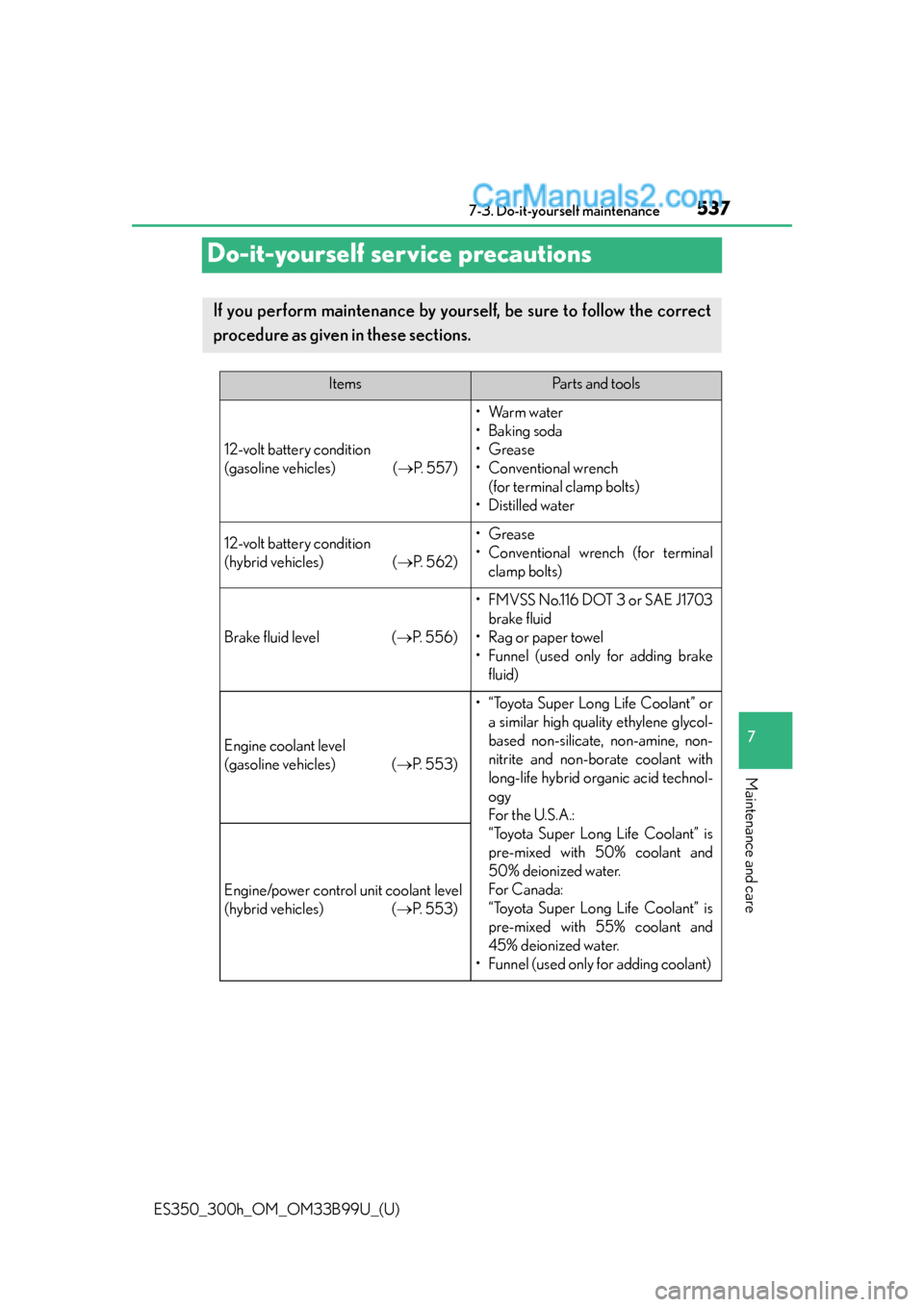 CarManuals2.com
7-3. Do-it-yourself maintenance 537

Do-it-yourself service precautions

If you perform maintenance by yourself, be sure to follow the correct procedure as given in these sections.

| Items | Parts and tools |
|---|---|
| 12-volt battery condition (gasoline vehicles) (→P. 557) | • Warm water • Baking soda • Grease • Conventional wrench (for terminal clamp bolts) • Distilled water |
| 12-volt battery condition (hybrid vehicles) (→P. 562) | • Grease • Conventional wrench (for terminal clamp bolts) |
| Brake fluid level (→P. 556) | • FMVSS No.116 DOT 3 or SAE J1703 brake fluid • Rag or paper towel • Funnel (used only for adding brake fluid) |
| Engine coolant level (gasoline vehicles) (→P. 553) | • "Toyota Super Long Life Coolant" or a similar high quality ethylene glycol-based non-silicate, non-amine, non-nitrite and non-borate coolant with long-life hybrid organic acid technology For the U.S.A.: "Toyota Super Long Life Coolant" is pre-mixed with 50% coolant and 50% deionized water. For Canada: "Toyota Super Long Life Coolant" is pre-mixed with 55% coolant and 45% deionized water. • Funnel (used only for adding coolant) |
| Engine/power control unit coolant level (hybrid vehicles) (→P. 553) | |

7
Maintenance and care

ES350_300h_OM_OM33B99U_(U)

carmanualsonline.info